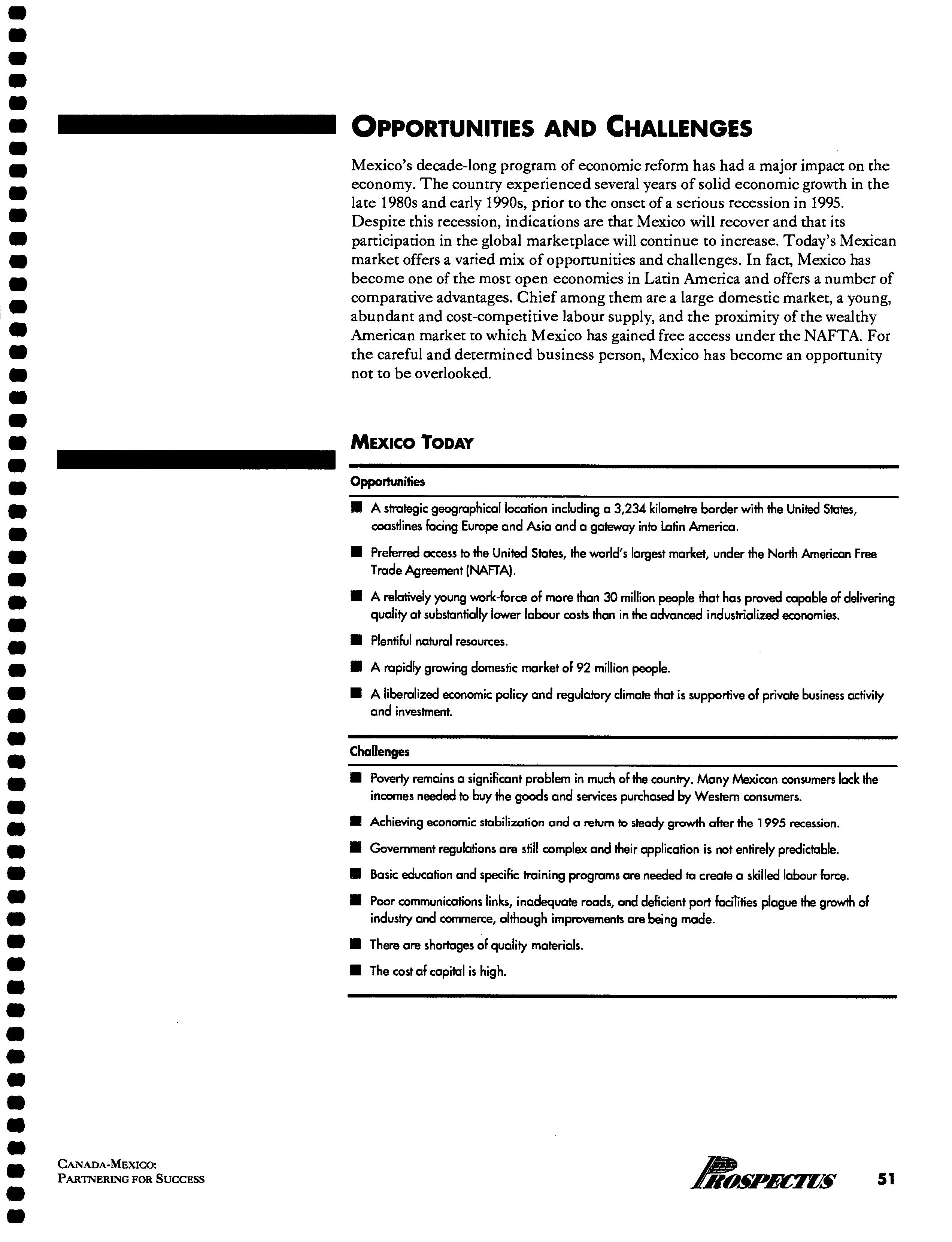 OPPORTUNITIES AND CHALLENGES

Mexico's decade-long program of economic reform has had a major impact on the economy. The country experienced several years of solid economic growth in the late 1980s and early 1990s, prior to the onset of a serious recession in 1995. Despite this recession, indications are that Mexico will recover and that its participation in the global marketplace will continue to increase. Today's Mexican market offers a varied mix of opportunities and challenges. In fact, Mexico has become one of the most open economies in Latin America and offers a number of comparative advantages. Chief among them are a large domestic market, a young, abundant and cost-competitive labour supply, and the proximity of the wealthy American market to which Mexico has gained free access under the NAFTA. For the careful and determined business person, Mexico has become an opportunity not to be overlooked.

MEXICO TODAY

Opportunities

■ A strategic geographical location including a 3,234 kilometre border with the United States, coastlines facing Europe and Asia and a gateway into Latin America.

■ Preferred access to the United States, the world's largest market, under the North American Free Trade Agreement (NAFTA).

■ A relatively young work-force of more than 30 million people that has proved capable of delivering quality at substantially lower labour costs than in the advanced industrialized economies.

■ Plentiful natural resources.

■ A rapidly growing domestic market of 92 million people.

■ A liberalized economic policy and regulatory climate that is supportive of private business activity and investment.

Challenges

■ Poverty remains a significant problem in much of the country. Many Mexican consumers lack the incomes needed to buy the goods and services purchased by Western consumers.

■ Achieving economic stabilization and a return to steady growth after the 1995 recession.

■ Government regulations are still complex and their application is not entirely predictable.

■ Basic education and specific training programs are needed to create a skilled labour force.

■ Poor communications links, inadequate roads, and deficient port facilities plague the growth of industry and commerce, although improvements are being made.

■ There are shortages of quality materials.

■ The cost of capital is high.

CANADA-MEXICO:
PARTNERING FOR SUCCESS

PROSPECTUS 51